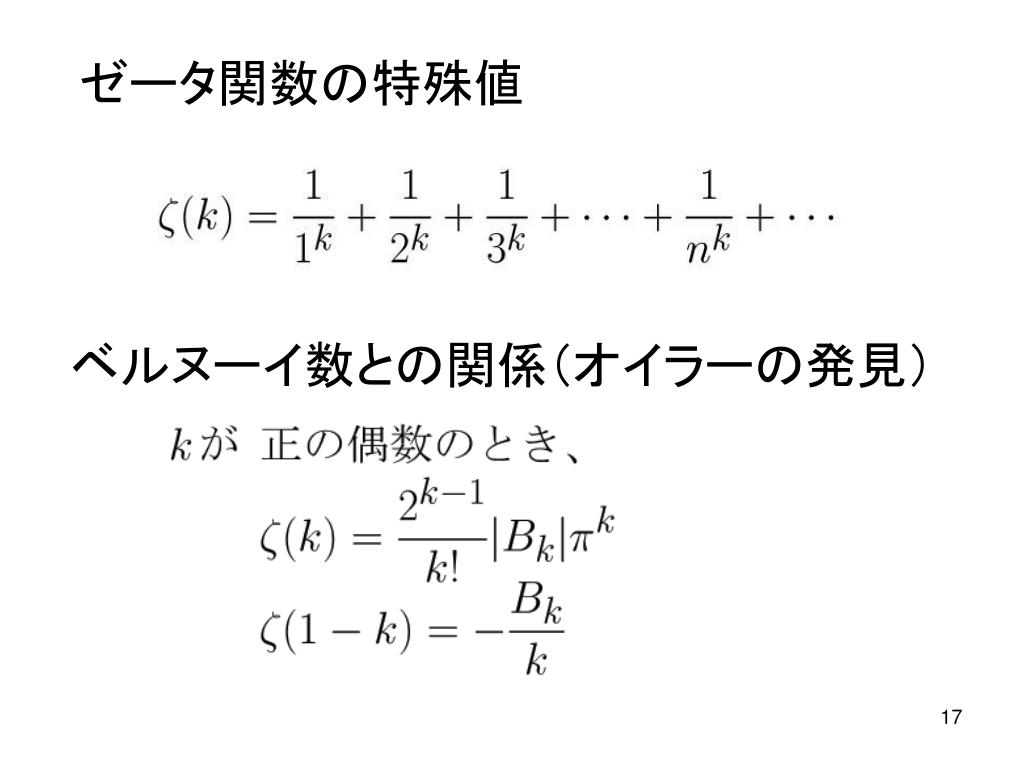 ゼータ関数の特殊値

$\zeta(k) = \frac{1}{1^k} + \frac{1}{2^k} + \frac{1}{3^k} + \cdots + \frac{1}{n^k} + \cdots$

ベルヌーイ数との関係（オイラーの発見）

$k$が 正の偶数のとき、

$\zeta(k) = \frac{2^{k-1}}{k!}|B_k|\pi^k$

$\zeta(1-k) = -\frac{B_k}{k}$

17